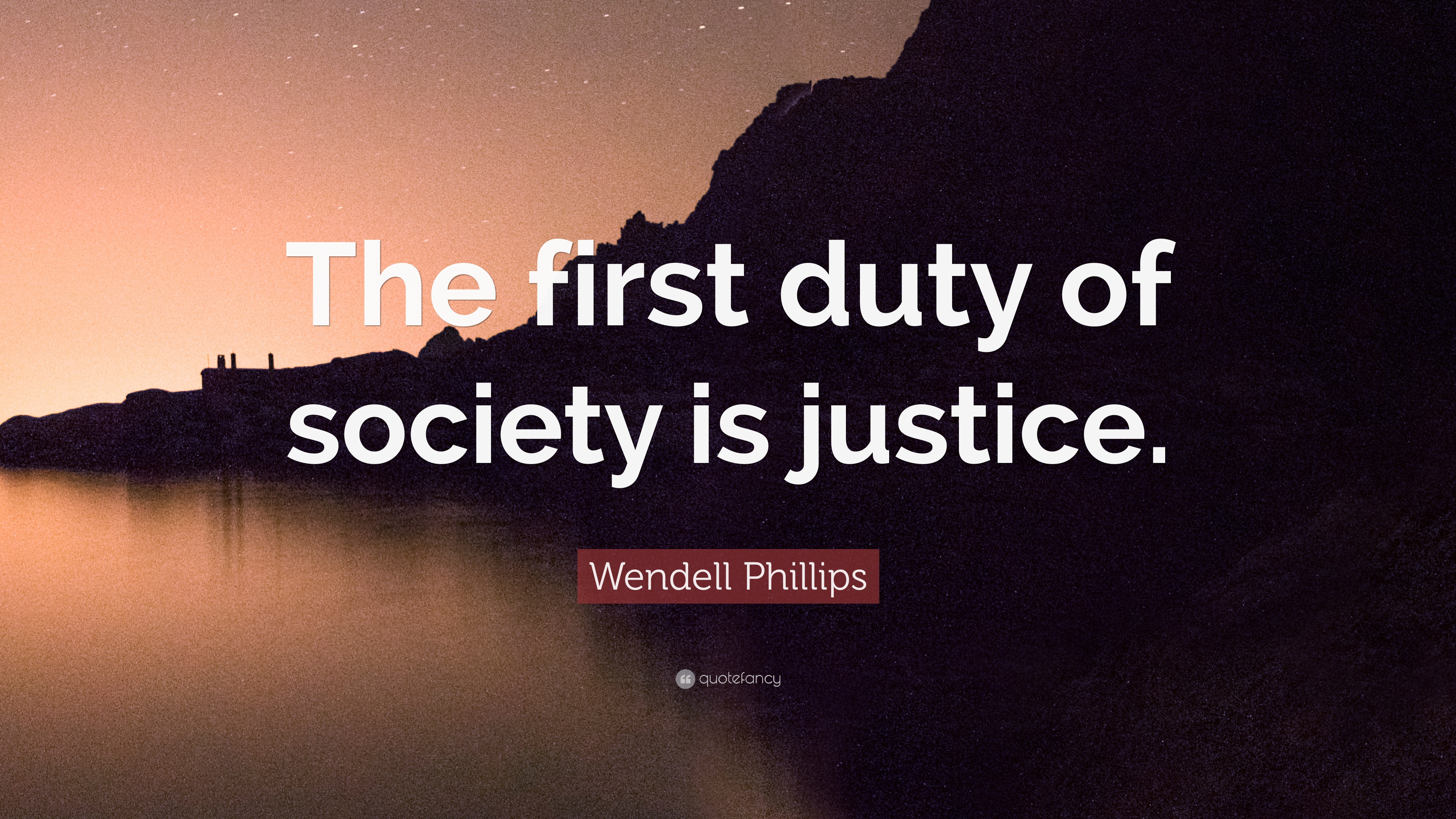 The first duty of society is justice.

Wendell Phillips

quotefancy